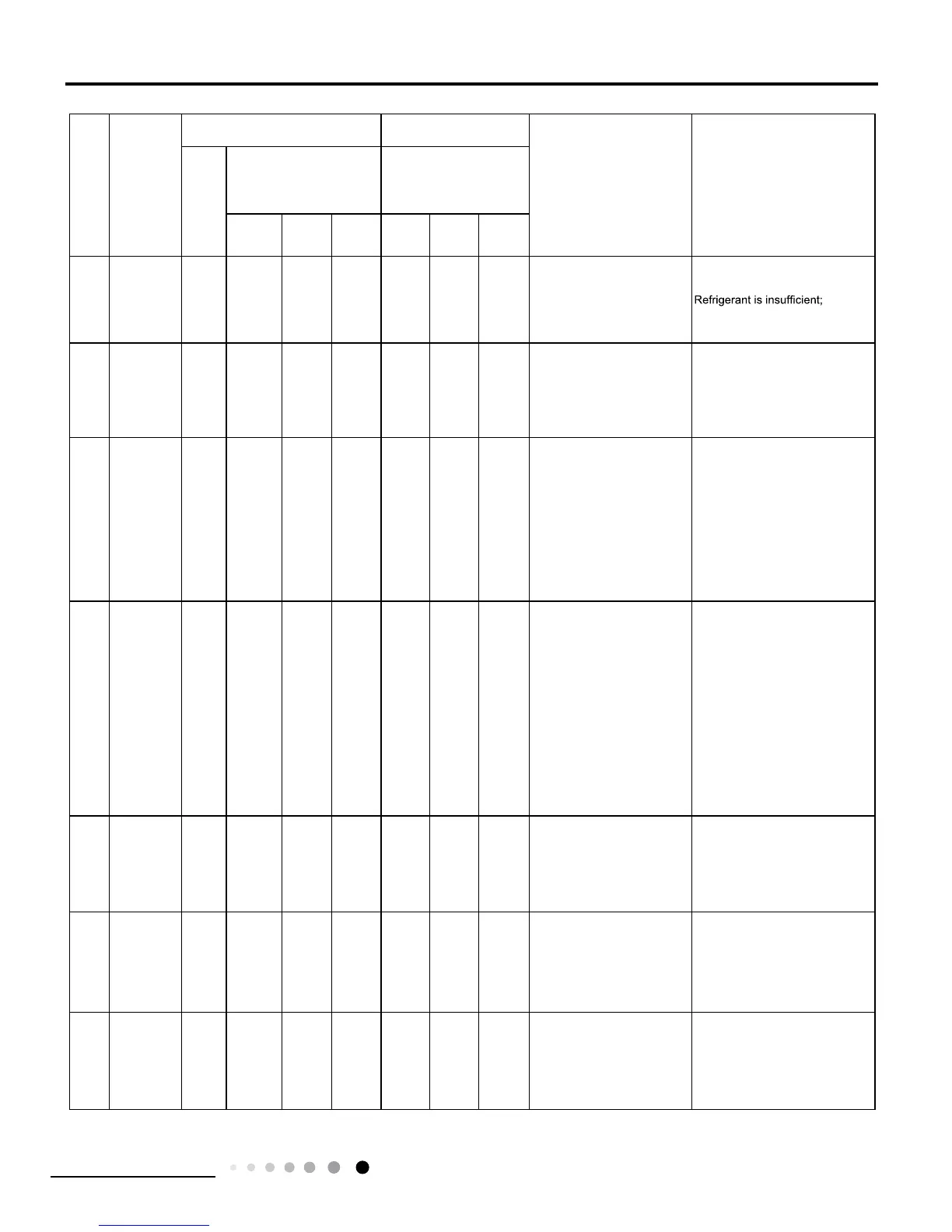 Refrigerant is insufficient;